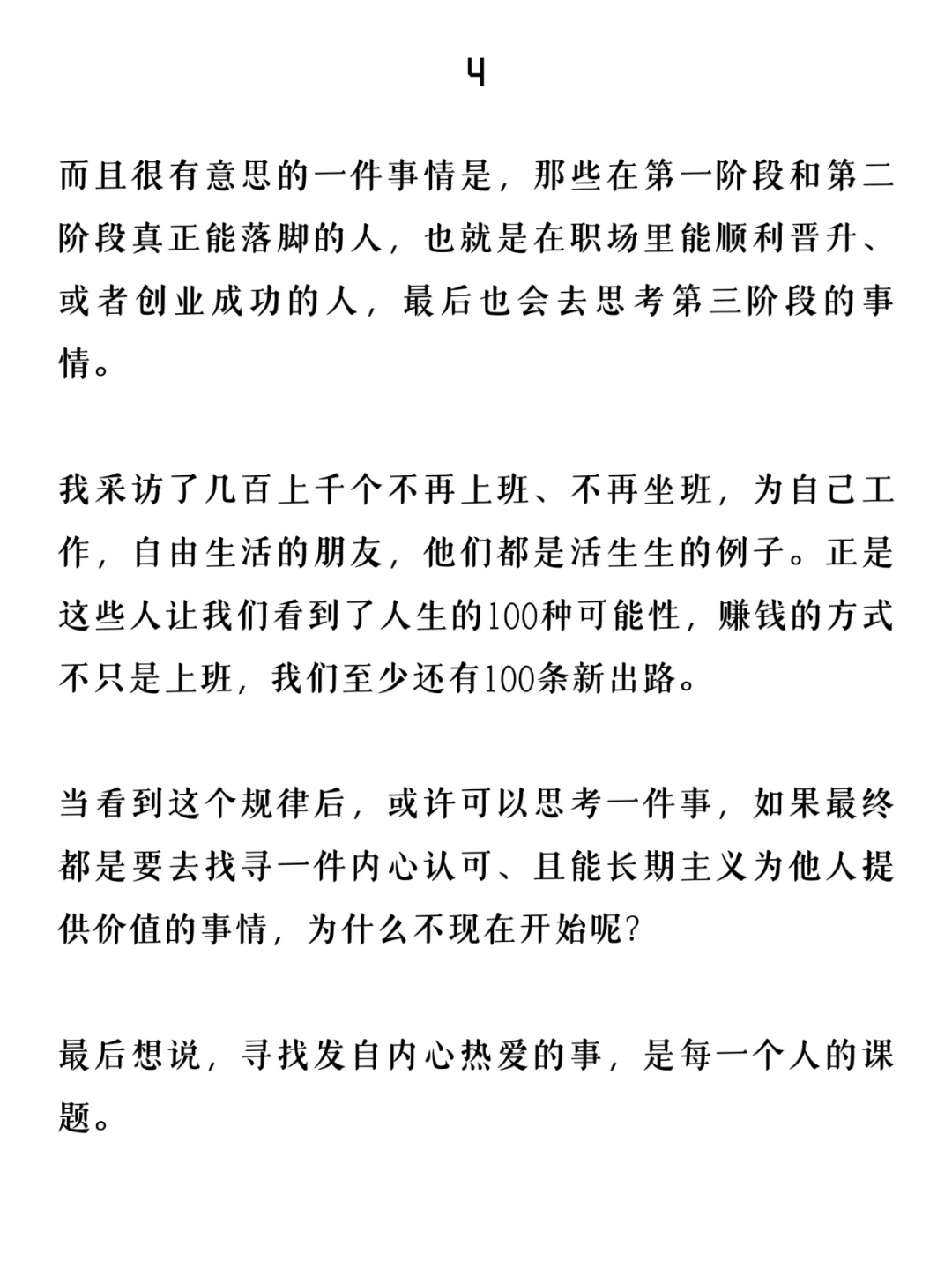 4

而且很有意思的一件事情是，那些在第一阶段和第二阶段真正能落脚的人，也就是在职场里能顺利晋升、或者创业成功的人，最后也会去思考第三阶段的事情。

我采访了几百上千个不再上班、不再坐班，为自己工作，自由生活的朋友，他们都是活生生的例子。正是这些人让我们看到了人生的100种可能性，赚钱的方式不只是上班，我们至少还有100条新出路。

当看到这个规律后，或许可以思考一件事，如果最终都是要去找寻一件内心认可、且能长期主义为他人提供价值的事情，为什么不现在开始呢？

最后想说，寻找发自内心热爱的事，是每一个人的课题。